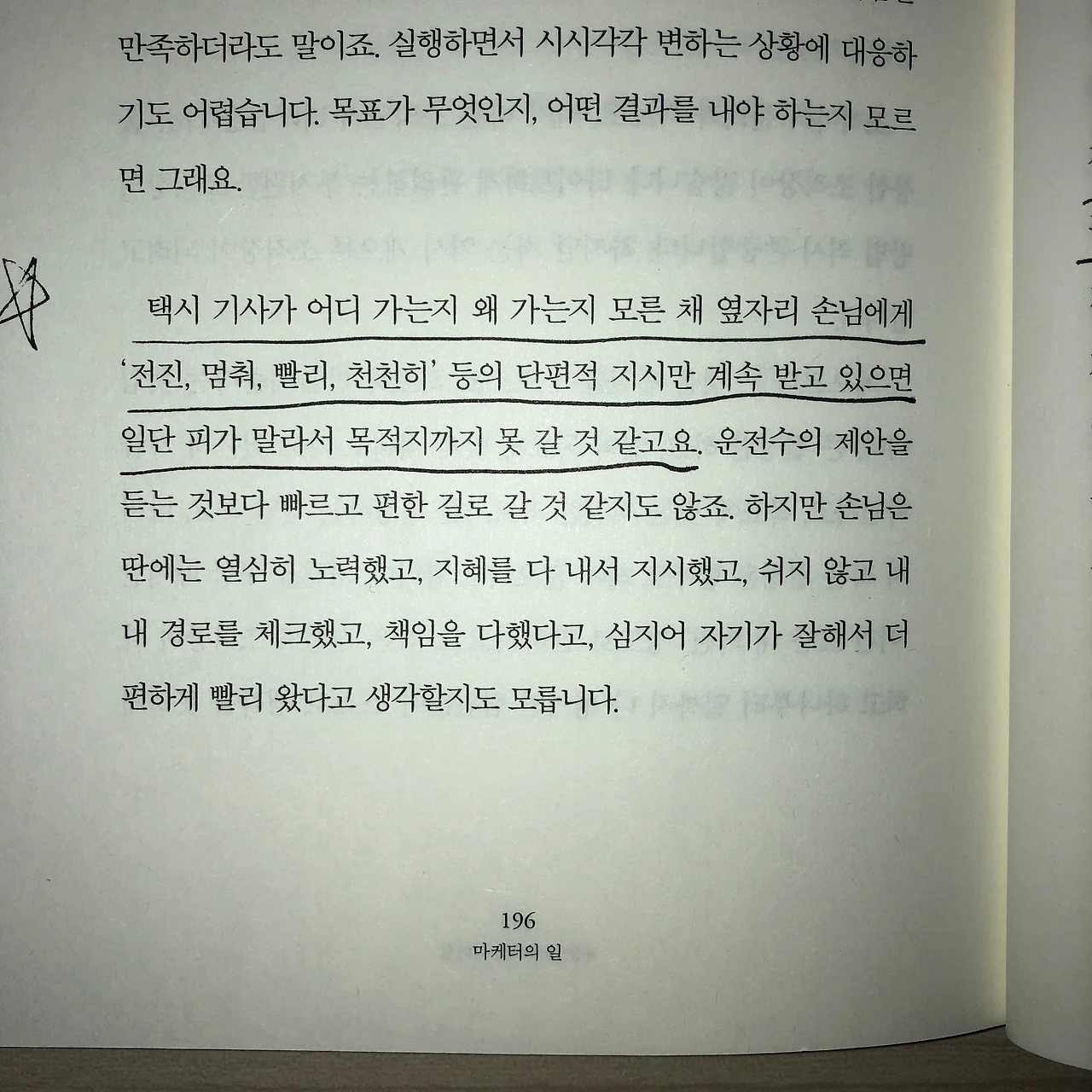 만족하더라도 말이죠. 실행하면서 시시각각 변하는 상황에 대응하기도 어렵습니다. 목표가 무엇인지, 어떤 결과를 내야 하는지 모르면 그래요.

택시 기사가 어디 가는지 왜 가는지 모른 채 옆자리 손님에게 '전진, 멈춰, 빨리, 천천히' 등의 단편적 지시만 계속 받고 있으면 일단 피가 말라서 목적지까지 못 갈 것 같고요. 운전수의 제안을 듣는 것보다 빠르고 편한 길로 갈 것 같지도 않죠. 하지만 손님은 딴에는 열심히 노력했고, 지혜를 다 내서 지시했고, 쉬지 않고 내내 경로를 체크했고, 책임을 다했다고, 심지어 자기가 잘해서 더 편하게 빨리 왔다고 생각할지도 모릅니다.

196
마케터의 일